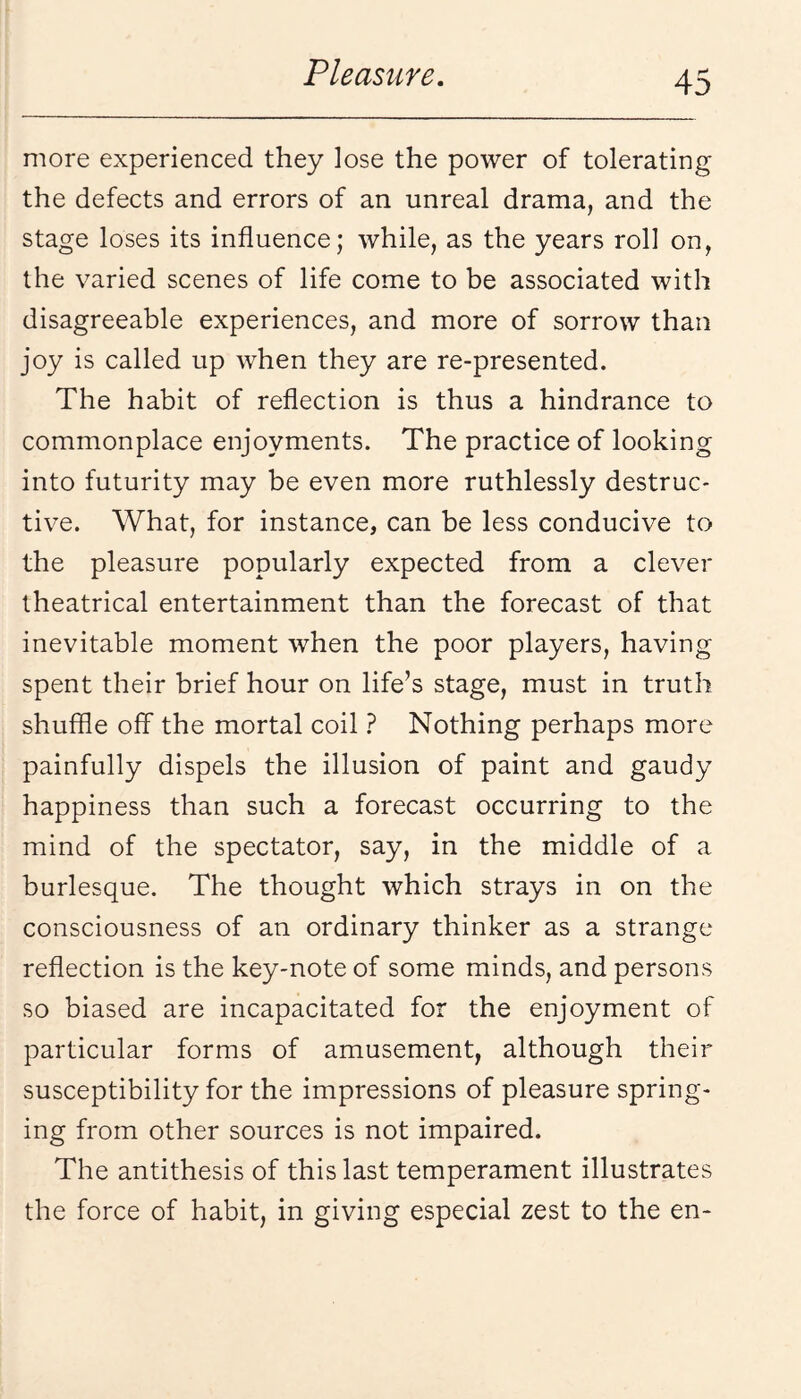 Pleasure. 45

more experienced they lose the power of tolerating the defects and errors of an unreal drama, and the stage loses its influence; while, as the years roll on, the varied scenes of life come to be associated with disagreeable experiences, and more of sorrow than joy is called up when they are re-presented.

The habit of reflection is thus a hindrance to commonplace enjoyments. The practice of looking into futurity may be even more ruthlessly destructive. What, for instance, can be less conducive to the pleasure popularly expected from a clever theatrical entertainment than the forecast of that inevitable moment when the poor players, having spent their brief hour on life's stage, must in truth shuffle off the mortal coil ? Nothing perhaps more painfully dispels the illusion of paint and gaudy happiness than such a forecast occurring to the mind of the spectator, say, in the middle of a burlesque. The thought which strays in on the consciousness of an ordinary thinker as a strange reflection is the key-note of some minds, and persons so biased are incapacitated for the enjoyment of particular forms of amusement, although their susceptibility for the impressions of pleasure springing from other sources is not impaired.

The antithesis of this last temperament illustrates the force of habit, in giving especial zest to the en-